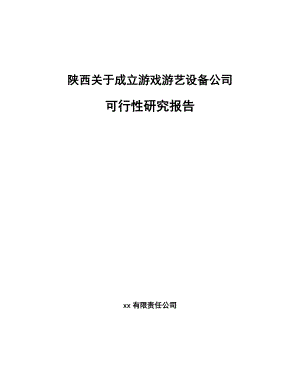 陕西关于成立游戏游艺设备公司

可行性研究报告

xx 有限责任公司